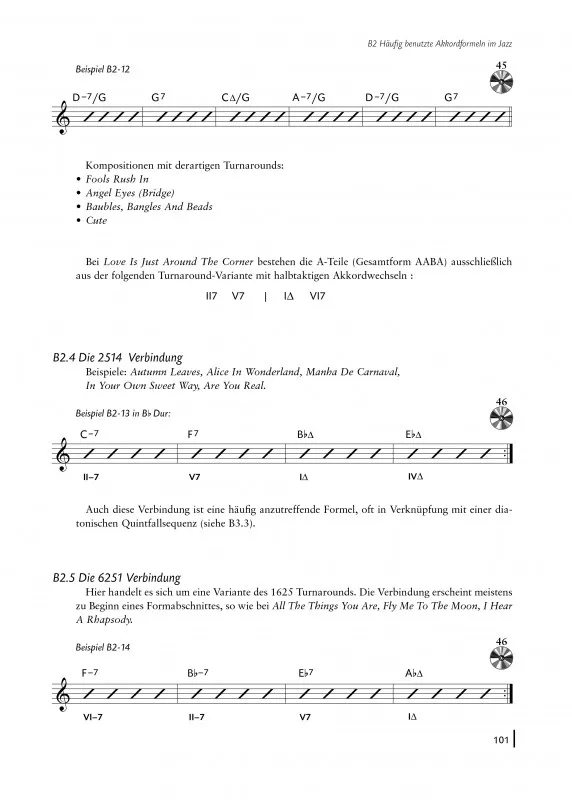 B2 Häufig benutzte Akkordformeln im Jazz

Beispiel B2-12

45

D–7/G G7 C∆/G A–7/G D–7/G G7

Kompositionen mit derartigen Turnarounds:
• Fools Rush In
• Angel Eyes (Bridge)
• Baubles, Bangles And Beads
• Cute

Bei Love Is Just Around The Corner bestehen die A-Teile (Gesamtform AABA) ausschließlich aus der folgenden Turnaround-Variante mit halbtaktigen Akkordwechseln :

II7 V7 | I∆ VI7

B2.4 Die 2514 Verbindung
Beispiele: Autumn Leaves, Alice In Wonderland, Manha De Carnaval, In Your Own Sweet Way, Are You Real.

Beispiel B2-13 in B♭ Dur:

46

C–7 F7 B♭∆ E♭∆

II–7 V7 I∆ IV∆

Auch diese Verbindung ist eine häufig anzutreffende Formel, oft in Verknüpfung mit einer diatonischen Quintfallsequenz (siehe B3.3).

B2.5 Die 6251 Verbindung
Hier handelt es sich um eine Variante des 1625 Turnarounds. Die Verbindung erscheint meistens zu Beginn eines Formabschnittes, so wie bei All The Things You Are, Fly Me To The Moon, I Hear A Rhapsody.

Beispiel B2-14

46

F–7 B♭–7 E♭7 A♭∆

VI–7 II–7 V7 I∆

101